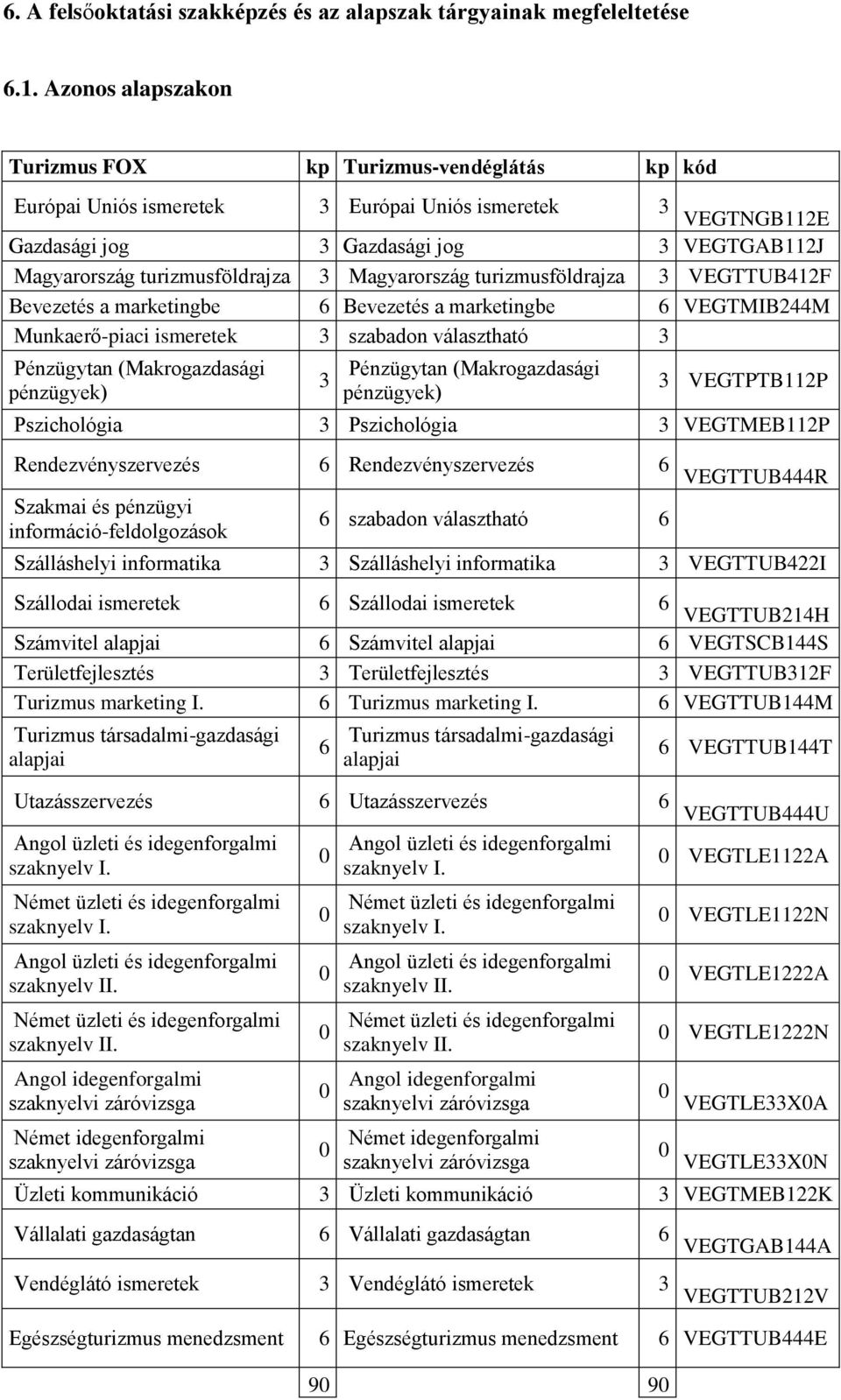 6. A felsőoktatási szakképzés és az alapszak tárgyainak megfeleltetése

6.1. Azonos alapszakon

| Turizmus FOX | kp | Turizmus-vendéglátás | kp | kód |
|---|---|---|---|---|
| Európai Uniós ismeretek | 3 | Európai Uniós ismeretek | 3 | VEGTNGB112E |
| Gazdasági jog | 3 | Gazdasági jog | 3 | VEGTGAB112J |
| Magyarország turizmusföldrajza | 3 | Magyarország turizmusföldrajza | 3 | VEGTTUB412F |
| Bevezetés a marketingbe | 6 | Bevezetés a marketingbe | 6 | VEGTMIB244M |
| Munkaerő-piaci ismeretek | 3 | szabadon választható | 3 | |
| Pénzügytan (Makrogazdasági pénzügyek) | 3 | Pénzügytan (Makrogazdasági pénzügyek) | 3 | VEGTPTB112P |
| Pszichológia | 3 | Pszichológia | 3 | VEGTMEB112P |
| Rendezvényszervezés | 6 | Rendezvényszervezés | 6 | VEGTTUB444R |
| Szakmai és pénzügyi információ-feldolgozások | 6 | szabadon választható | 6 | |
| Szálláshelyi informatika | 3 | Szálláshelyi informatika | 3 | VEGTTUB422I |
| Szállodai ismeretek | 6 | Szállodai ismeretek | 6 | VEGTTUB214H |
| Számvitel alapjai | 6 | Számvitel alapjai | 6 | VEGTSCB144S |
| Területfejlesztés | 3 | Területfejlesztés | 3 | VEGTTUB312F |
| Turizmus marketing I. | 6 | Turizmus marketing I. | 6 | VEGTTUB144M |
| Turizmus társadalmi-gazdasági alapjai | 6 | Turizmus társadalmi-gazdasági alapjai | 6 | VEGTTUB144T |
| Utazásszervezés | 6 | Utazásszervezés | 6 | VEGTTUB444U |
| Angol üzleti és idegenforgalmi szaknyelv I. | 0 | Angol üzleti és idegenforgalmi szaknyelv I. | 0 | VEGTLE1122A |
| Német üzleti és idegenforgalmi szaknyelv I. | 0 | Német üzleti és idegenforgalmi szaknyelv I. | 0 | VEGTLE1122N |
| Angol üzleti és idegenforgalmi szaknyelv II. | 0 | Angol üzleti és idegenforgalmi szaknyelv II. | 0 | VEGTLE1222A |
| Német üzleti és idegenforgalmi szaknyelv II. | 0 | Német üzleti és idegenforgalmi szaknyelv II. | 0 | VEGTLE1222N |
| Angol idegenforgalmi szaknyelvi záróvizsga | 0 | Angol idegenforgalmi szaknyelvi záróvizsga | 0 | VEGTLE33X0A |
| Német idegenforgalmi szaknyelvi záróvizsga | 0 | Német idegenforgalmi szaknyelvi záróvizsga | 0 | VEGTLE33X0N |
| Üzleti kommunikáció | 3 | Üzleti kommunikáció | 3 | VEGTMEB122K |
| Vállalati gazdaságtan | 6 | Vállalati gazdaságtan | 6 | VEGTGAB144A |
| Vendéglátó ismeretek | 3 | Vendéglátó ismeretek | 3 | VEGTTUB212V |
| Egészségturizmus menedzsment | 6 | Egészségturizmus menedzsment | 6 | VEGTTUB444E |
| | 90 | | 90 | |